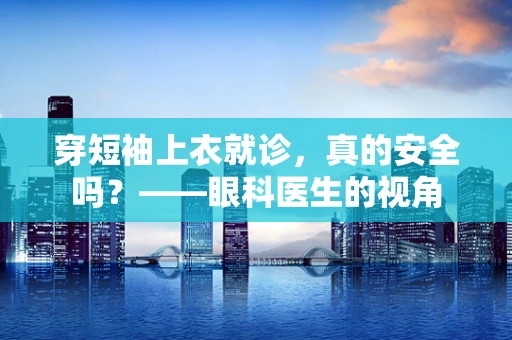 穿短袖上衣就诊，真的安全吗？——眼科医生的视角